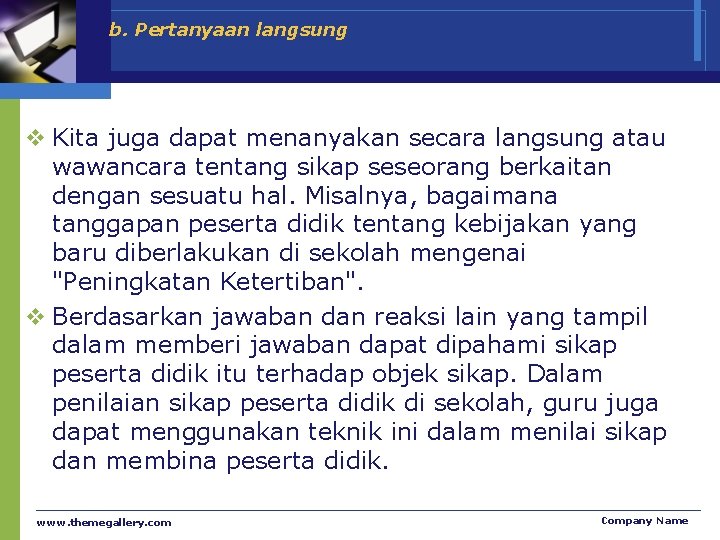 b. Pertanyaan langsung

❖ Kita juga dapat menanyakan secara langsung atau wawancara tentang sikap seseorang berkaitan dengan sesuatu hal. Misalnya, bagaimana tanggapan peserta didik tentang kebijakan yang baru diberlakukan di sekolah mengenai "Peningkatan Ketertiban".

❖ Berdasarkan jawaban dan reaksi lain yang tampil dalam memberi jawaban dapat dipahami sikap peserta didik itu terhadap objek sikap. Dalam penilaian sikap peserta didik di sekolah, guru juga dapat menggunakan teknik ini dalam menilai sikap dan membina peserta didik.

www.themegallery.com

Company Name